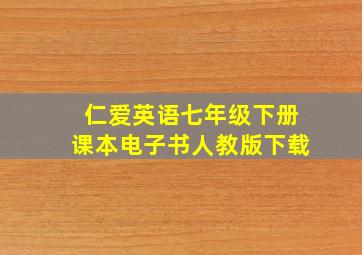 仁爱英语七年级下册
课本电子书人教版下载